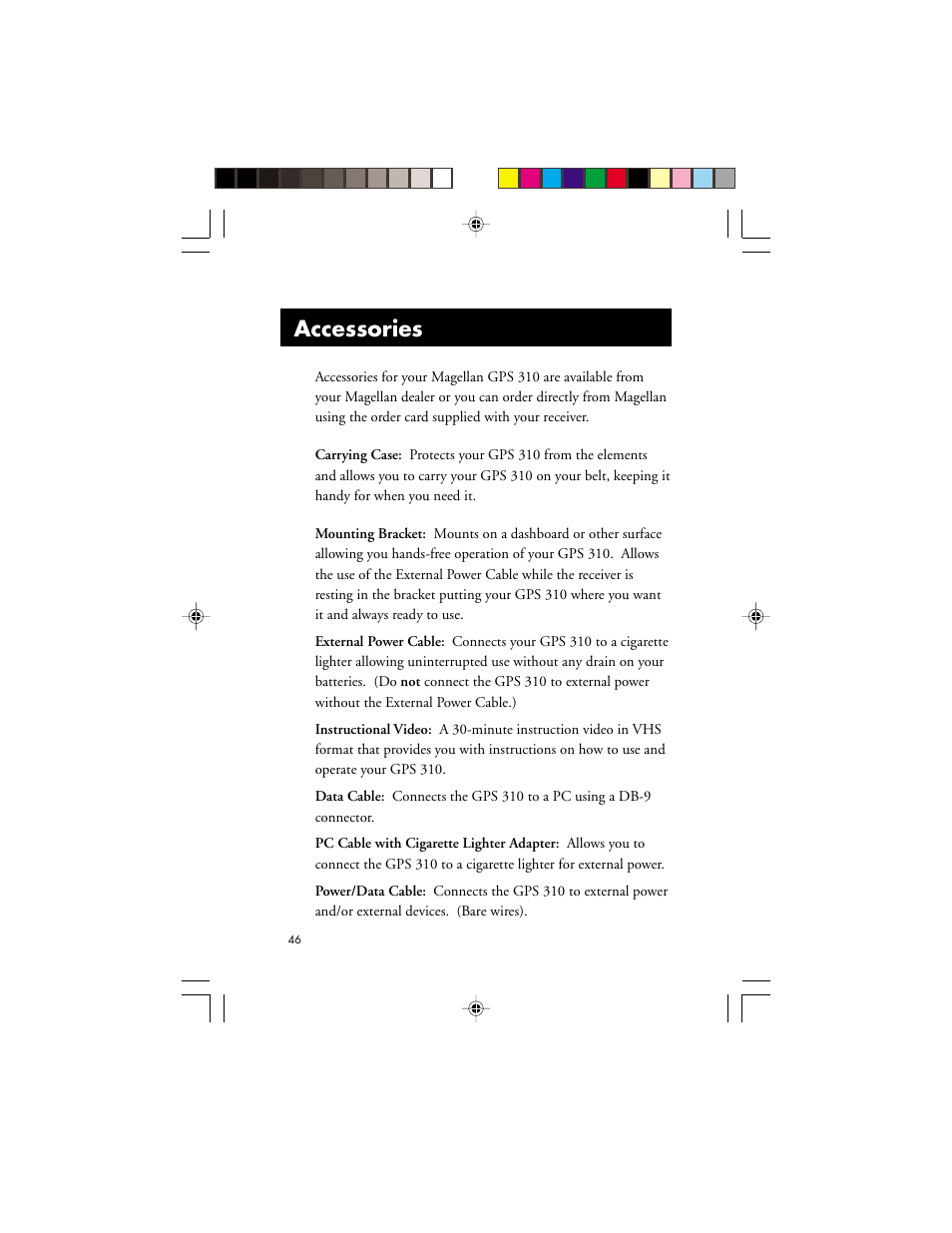 Accessories

Accessories for your Magellan GPS 310 are available from your Magellan dealer or you can order directly from Magellan using the order card supplied with your receiver.

Carrying Case: Protects your GPS 310 from the elements and allows you to carry your GPS 310 on your belt, keeping it handy for when you need it.

Mounting Bracket: Mounts on a dashboard or other surface allowing you hands-free operation of your GPS 310. Allows the use of the External Power Cable while the receiver is resting in the bracket putting your GPS 310 where you want it and always ready to use.

External Power Cable: Connects your GPS 310 to a cigarette lighter allowing uninterrupted use without any drain on your batteries. (Do not connect the GPS 310 to external power without the External Power Cable.)

Instructional Video: A 30-minute instruction video in VHS format that provides you with instructions on how to use and operate your GPS 310.

Data Cable: Connects the GPS 310 to a PC using a DB-9 connector.

PC Cable with Cigarette Lighter Adapter: Allows you to connect the GPS 310 to a cigarette lighter for external power.

Power/Data Cable: Connects the GPS 310 to external power and/or external devices. (Bare wires).

46